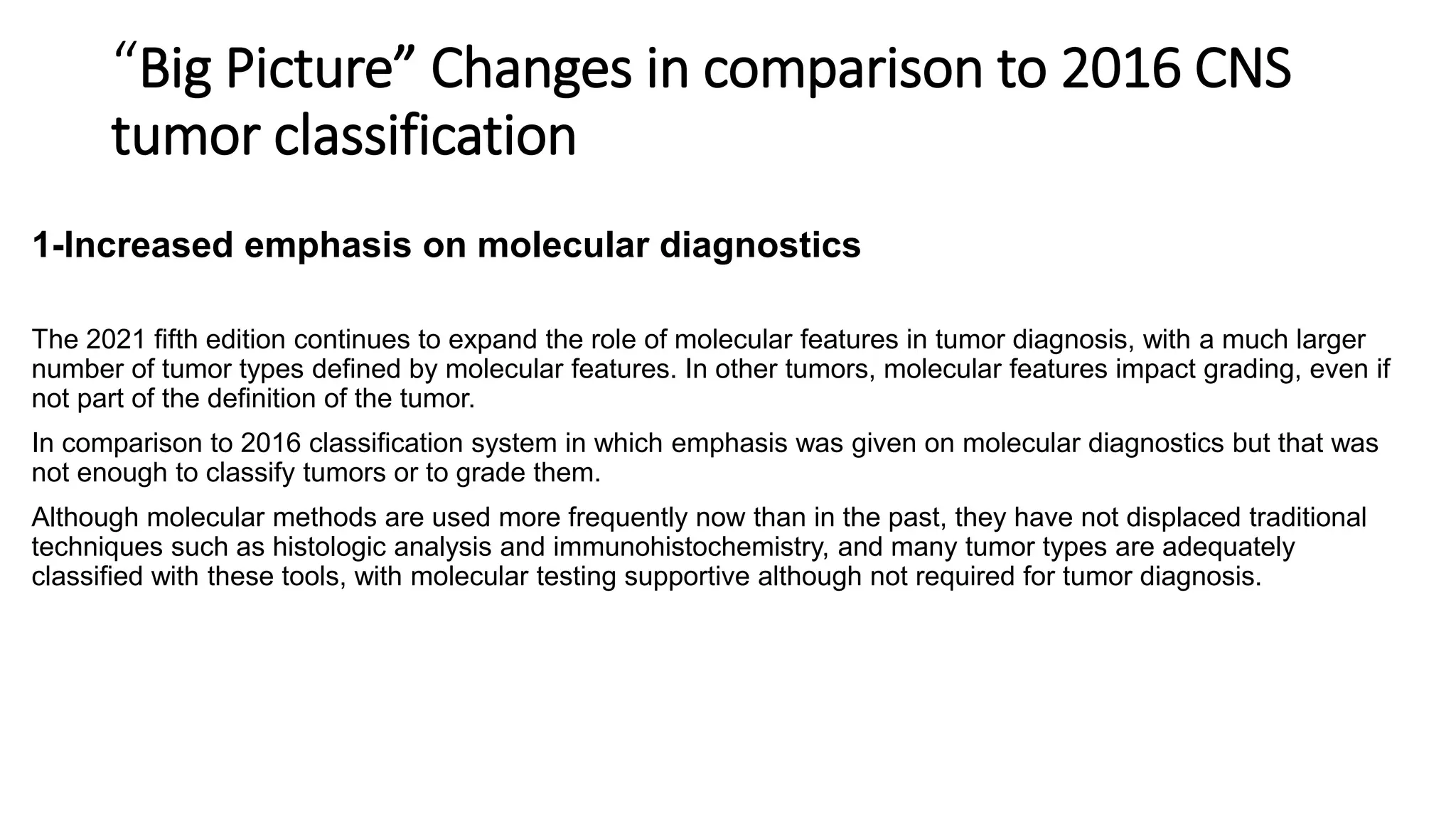 “Big Picture” Changes in comparison to 2016 CNS tumor classification

1-Increased emphasis on molecular diagnostics

The 2021 fifth edition continues to expand the role of molecular features in tumor diagnosis, with a much larger number of tumor types defined by molecular features. In other tumors, molecular features impact grading, even if not part of the definition of the tumor.

In comparison to 2016 classification system in which emphasis was given on molecular diagnostics but that was not enough to classify tumors or to grade them.

Although molecular methods are used more frequently now than in the past, they have not displaced traditional techniques such as histologic analysis and immunohistochemistry, and many tumor types are adequately classified with these tools, with molecular testing supportive although not required for tumor diagnosis.